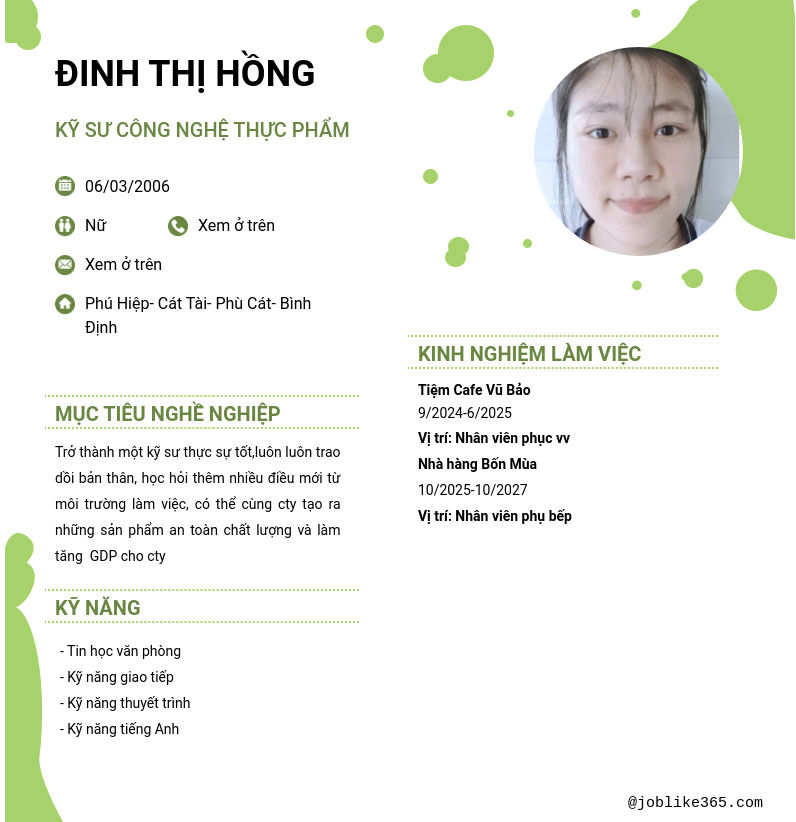 ĐINH THỊ HỒNG

KỸ SƯ CÔNG NGHỆ THỰC PHẨM

06/03/2006

Nữ

Xem ở trên

Xem ở trên

Phú Hiệp- Cát Tài- Phù Cát- Bình Định

MỤC TIÊU NGHỀ NGHIỆP

Trở thành một kỹ sư thực sự tốt,luôn luôn trao dồi bản thân, học hỏi thêm nhiều điều mới từ môi trường làm việc, có thể cùng cty tạo ra những sản phẩm an toàn chất lượng và làm tăng GDP cho cty

KỸ NĂNG

- Tin học văn phòng
- Kỹ năng giao tiếp
- Kỹ năng thuyết trình
- Kỹ năng tiếng Anh

KINH NGHIỆM LÀM VIỆC

Tiệm Cafe Vũ Bảo
9/2024-6/2025
Vị trí: Nhân viên phục vv
Nhà hàng Bốn Mùa
10/2025-10/2027
Vị trí: Nhân viên phụ bếp

@joblike365.com